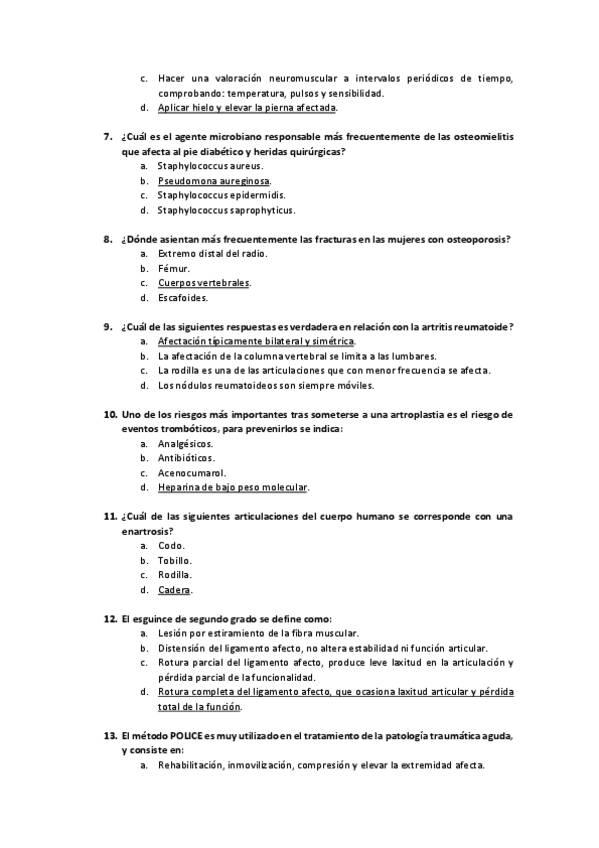 c. Hacer una valoración neuromuscular a intervalos periódicos de tiempo, comprobando: temperatura, pulsos y sensibilidad.
d. Aplicar hielo y elevar la pierna afectada.

7. ¿Cuál es el agente microbiano responsable más frecuentemente de las osteomielitis que afecta al pie diabético y heridas quirúrgicas?
a. Staphylococcus aureus.
b. Pseudomona aureginosa.
c. Staphylococcus epidermidis.
d. Staphylococcus saprophyticus.

8. ¿Dónde asientan más frecuentemente las fracturas en las mujeres con osteoporosis?
a. Extremo distal del radio.
b. Fémur.
c. Cuerpos vertebrales.
d. Escafoides.

9. ¿Cuál de las siguientes respuestas es verdadera en relación con la artritis reumatoide?
a. Afectación típicamente bilateral y simétrica.
b. La afectación de la columna vertebral se limita a las lumbares.
c. La rodilla es una de las articulaciones que con menor frecuencia se afecta.
d. Los nódulos reumatoideos son siempre móviles.

10. Uno de los riesgos más importantes tras someterse a una artroplastia es el riesgo de eventos trombóticos, para prevenirlos se indica:
a. Analgésicos.
b. Antibióticos.
c. Acenocumarol.
d. Heparina de bajo peso molecular.

11. ¿Cuál de las siguientes articulaciones del cuerpo humano se corresponde con una enartrosis?
a. Codo.
b. Tobillo.
c. Rodilla.
d. Cadera.

12. El esguince de segundo grado se define como:
a. Lesión por estiramiento de la fibra muscular.
b. Distensión del ligamento afecto, no altera estabilidad ni función articular.
c. Rotura parcial del ligamento afecto, produce leve laxitud en la articulación y pérdida parcial de la funcionalidad.
d. Rotura completa del ligamento afecto, que ocasiona laxitud articular y pérdida total de la función.

13. El método POLICE es muy utilizado en el tratamiento de la patología traumática aguda, y consiste en:
a. Rehabilitación, inmovilización, compresión y elevar la extremidad afecta.